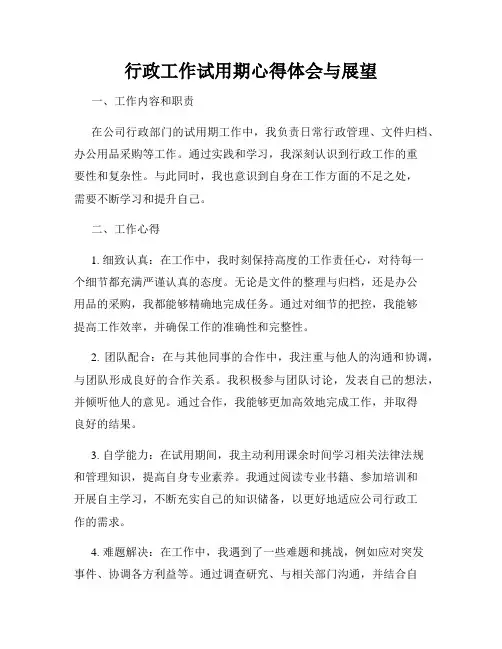 行政工作试用期心得体会与展望

一、工作内容和职责

在公司行政部门的试用期工作中，我负责日常行政管理、文件归档、办公用品采购等工作。通过实践和学习，我深刻认识到行政工作的重要性和复杂性。与此同时，我也意识到自身在工作方面的不足之处，需要不断学习和提升自己。

二、工作心得

1. 细致认真：在工作中，我时刻保持高度的工作责任心，对待每一个细节都充满严谨认真的态度。无论是文件的整理与归档，还是办公用品的采购，我都能够精确地完成任务。通过对细节的把控，我能够提高工作效率，并确保工作的准确性和完整性。

2. 团队配合：在与其他同事的合作中，我注重与他人的沟通和协调，与团队形成良好的合作关系。我积极参与团队讨论，发表自己的想法，并倾听他人的意见。通过合作，我能够更加高效地完成工作，并取得良好的结果。

3. 自学能力：在试用期间，我主动利用课余时间学习相关法律法规和管理知识，提高自身专业素养。我通过阅读专业书籍、参加培训和开展自主学习，不断充实自己的知识储备，以更好地适应公司行政工作的需求。

4. 难题解决：在工作中，我遇到了一些难题和挑战，例如应对突发事件、协调各方利益等。通过调查研究、与相关部门沟通，并结合自